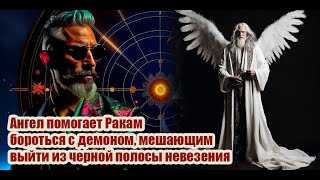 Ангел помогает Ракам
бороться с демоном, мешающим
выйти из черной полосы невезения